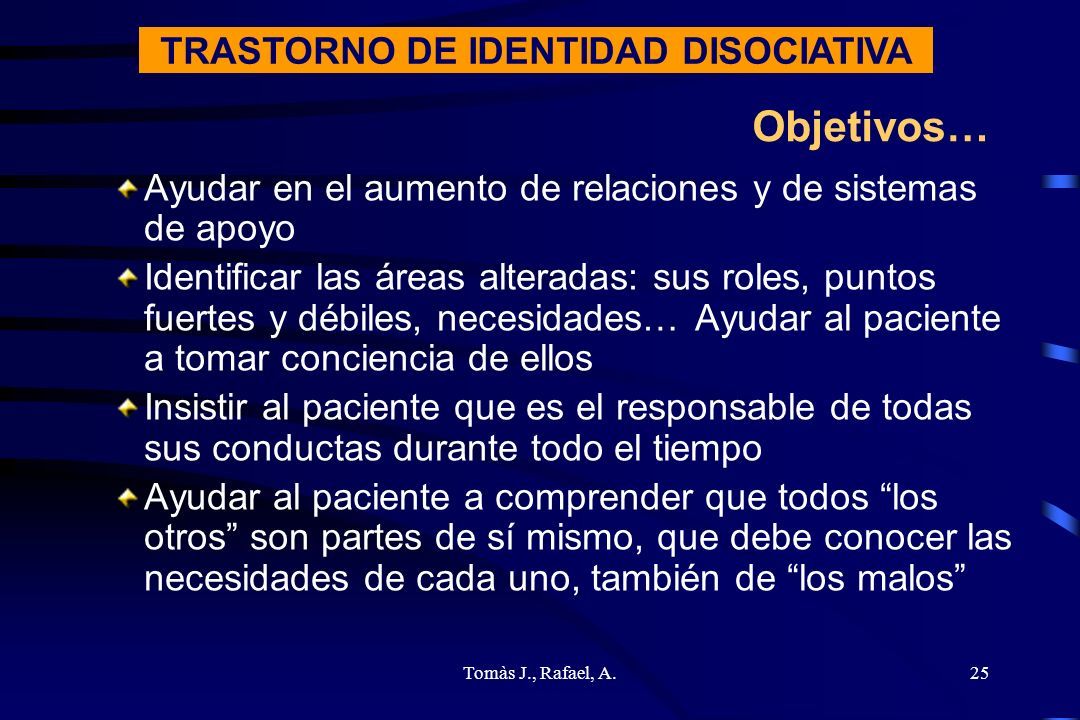 TRASTORNO DE IDENTIDAD DISOCIATIVA

Objetivos…

Ayudar en el aumento de relaciones y de sistemas de apoyo

Identificar las áreas alteradas: sus roles, puntos fuertes y débiles, necesidades… Ayudar al paciente a tomar conciencia de ellos

Insistir al paciente que es el responsable de todas sus conductas durante todo el tiempo

Ayudar al paciente a comprender que todos “los otros” son partes de sí mismo, que debe conocer las necesidades de cada uno, también de “los malos”

Tomàs J., Rafael, A.

25